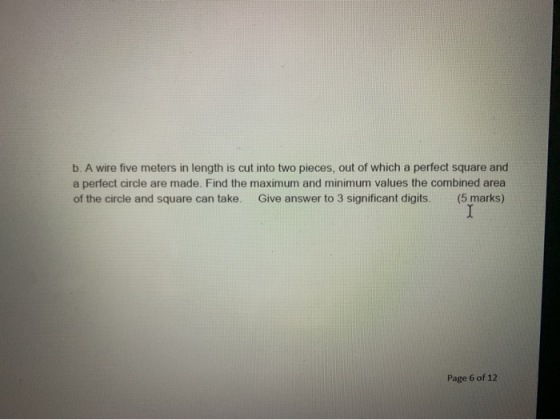 b. A wire five meters in length is cut into two pieces, out of which a perfect square and a perfect circle are made. Find the maximum and minimum values the combined area of the circle and square can take. Give answer to 3 significant digits. (5 marks)

Page 6 of 12